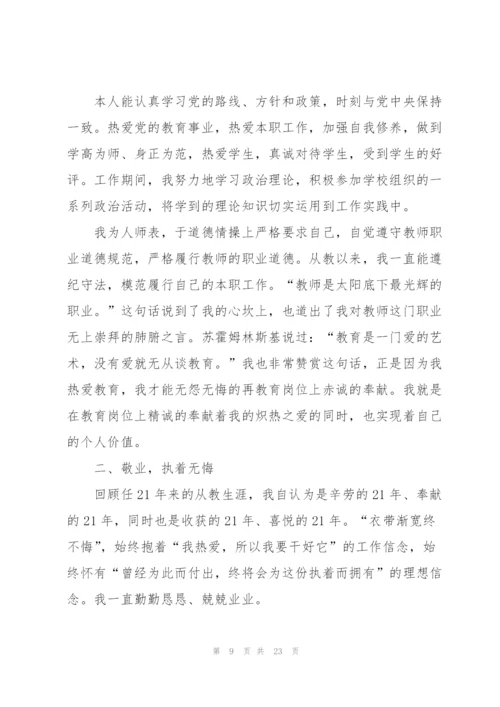 本人能认真学习党的路线、方针和政策，时刻与党中央保持一致。热爱党的教育事业，热爱本职工作，加强自我修养，做到学高为师、身正为范，热爱学生，真诚对待学生，受到学生的好评。工作期间，我努力地学习政治理论，积极参加学校组织的一系列政治活动，将学到的理论知识切实运用到工作实践中。

我为人师表，于道德情操上严格要求自己，自觉遵守教师职业道德规范，严格履行教师的职业道德。从教以来，我一直能遵纪守法，模范履行自己的本职工作。“教师是太阳底下最光辉的职业。”这句话说到了我的心坎上，也道出了我对教师这门职业无上崇拜的肺腑之言。苏霍姆林斯基说过：“教育是一门爱的艺术，没有爱就无从谈教育。”我也非常赞赏这句话，正是因为我热爱教育，我才能无怨无悔的再教育岗位上赤诚的奉献。我就是在教育岗位上精诚的奉献着我的炽热之爱的同时，也实现着自己的个人价值。

二、敬业，执着无悔

回顾任21年来的从教生涯，我自认为是辛劳的21年、奉献的21年，同时也是收获的21年、喜悦的21年。“衣带渐宽终不悔”，始终抱着“我热爱，所以我要干好它”的工作信念，始终怀有“曾经为此而付出，终将会为这份执着而拥有”的理想信念。我一直勤勤恳恳、兢兢业业。

第 9 页 共 23 页